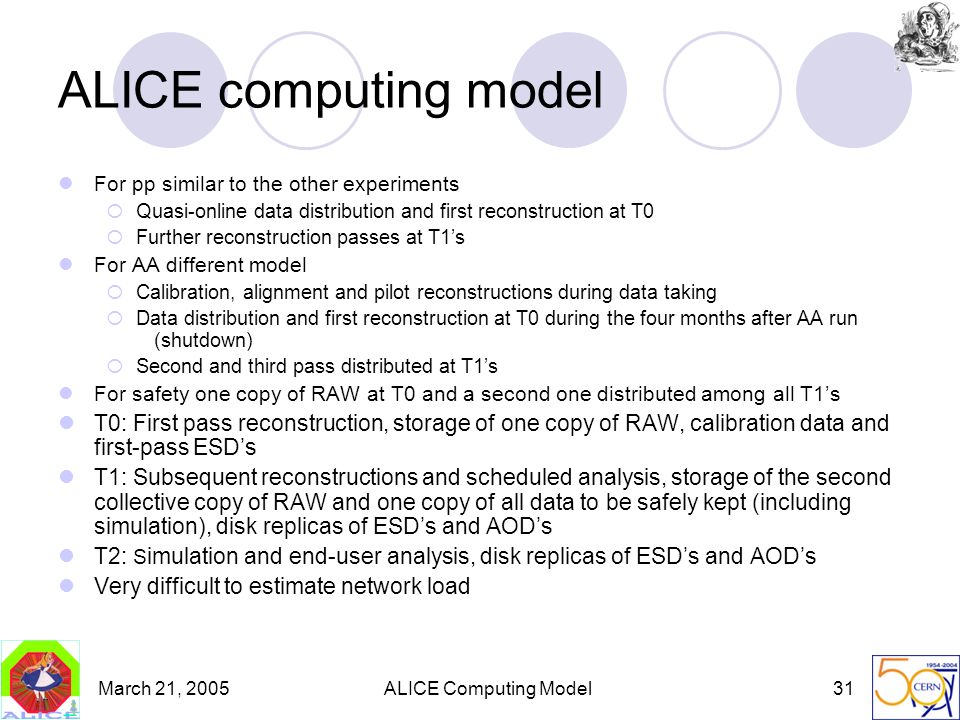 ALICE computing model

For pp similar to the other experiments
Quasi-online data distribution and first reconstruction at T0
Further reconstruction passes at T1's
For AA different model
Calibration, alignment and pilot reconstructions during data taking
Data distribution and first reconstruction at T0 during the four months after AA run (shutdown)
Second and third pass distributed at T1's
For safety one copy of RAW at T0 and a second one distributed among all T1's
T0: First pass reconstruction, storage of one copy of RAW, calibration data and first-pass ESD's
T1: Subsequent reconstructions and scheduled analysis, storage of the second collective copy of RAW and one copy of all data to be safely kept (including simulation), disk replicas of ESD's and AOD's
T2: Simulation and end-user analysis, disk replicas of ESD's and AOD's
Very difficult to estimate network load

ALICE

March 21, 2005
ALICE Computing Model
31

1954-2004
50
CERN